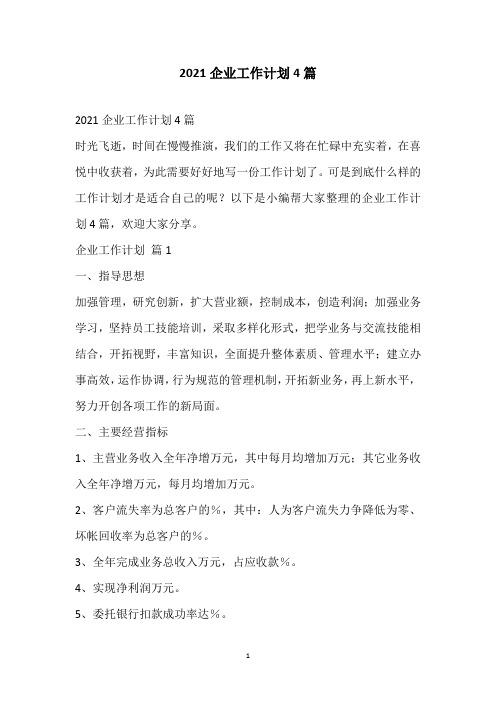 2021 企业工作计划 4 篇

2021 企业工作计划 4 篇

时光飞逝，时间在慢慢推演，我们的工作又将在忙碌中充实着，在喜悦中收获着，为此需要好好地写一份工作计划了。可是到底什么样的工作计划才是适合自己的呢？以下是小编帮大家整理的企业工作计划 4 篇，欢迎大家分享。

企业工作计划 篇 1

一、指导思想

加强管理，研究创新，扩大营业额，控制成本，创造利润；加强业务学习，坚持员工技能培训，采取多样化形式，把学业务与交流技能相结合，开拓视野，丰富知识，全面提升整体素质、管理水平；建立办事高效，运作协调，行为规范的管理机制，开拓新业务，再上新水平，努力开创各项工作的新局面。

二、主要经营指标

1、主营业务收入全年净增万元，其中每月均增加万元；其它业务收入全年净增万元，每月均增加万元。

2、客户流失率为总客户的％，其中：人为客户流失力争降低为零、坏帐回收率为总客户的％。

3、全年完成业务总收入万元，占应收款％。

4、实现净利润万元。

5、委托银行扣款成功率达％。

1